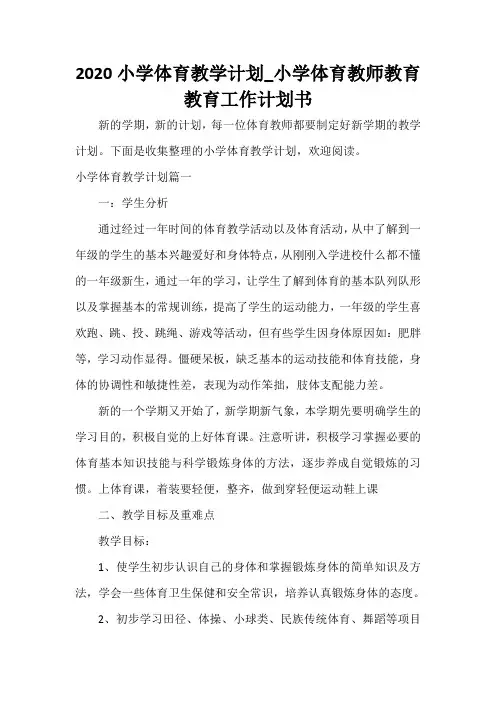 2020 小学体育教学计划_小学体育教师教育教育工作计划书

新的学期，新的计划，每一位体育教师都要制定好新学期的教学计划。下面是收集整理的小学体育教学计划，欢迎阅读。

小学体育教学计划篇一

一：学生分析

通过经过一年时间的体育教学活动以及体育活动，从中了解到一年级的学生的基本兴趣爱好和身体特点，从刚刚入学进校什么都不懂的一年级新生，通过一年的学习，让学生了解到体育的基本队列队形以及掌握基本的常规训练，提高了学生的运动能力，一年级的学生喜欢跑、跳、投、跳绳、游戏等活动，但有些学生因身体原因如：肥胖等，学习动作显得。僵硬呆板，缺乏基本的运动技能和体育技能，身体的协调性和敏捷性差，表现为动作笨拙，肢体支配能力差。

新的一个学期又开始了，新学期新气象，本学期先要明确学生的学习目的，积极自觉的上好体育课。注意听讲，积极学习掌握必要的体育基本知识技能与科学锻炼身体的方法，逐步养成自觉锻炼的习惯。上体育课，着装要轻便，整齐，做到穿轻便运动鞋上课

二、教学目标及重难点

教学目标：

1、使学生初步认识自己的身体和掌握锻炼身体的简单知识及方法，学会一些体育卫生保健和安全常识，培养认真锻炼身体的态度。

2、初步学习田径、体操、小球类、民族传统体育、舞蹈等项目